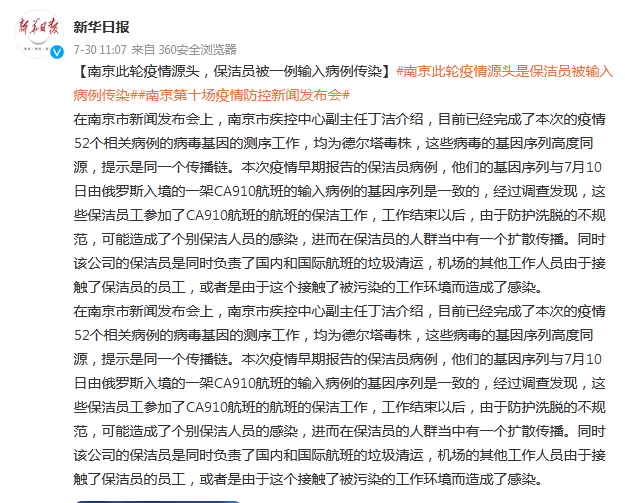 新华日报

新华日报
7-30 11:07 来自 360安全浏览器

【南京此轮疫情源头，保洁员被一例输入病例传染】#南京此轮疫情源头是保洁员被输入病例传染##南京第十场疫情防控新闻发布会#

在南京市新闻发布会上，南京市疾控中心副主任丁洁介绍，目前已经完成了本次的疫情52个相关病例的病毒基因的测序工作，均为德尔塔毒株，这些病毒的基因序列高度同源，提示是同一个传播链。本次疫情早期报告的保洁员病例，他们的基因序列与7月10日由俄罗斯入境的一架CA910航班的输入病例的基因序列是一致的，经过调查发现，这些保洁员工参加了CA910航班的航班的保洁工作，工作结束以后，由于防护洗脱的不规范，可能造成了个别保洁人员的感染，进而在保洁员的人群当中有一个扩散传播。同时该公司的保洁员是同时负责了国内和国际航班的垃圾清运，机场的其他工作人员由于接触了保洁员的员工，或者是由于这个接触了被污染的工作环境而造成了感染。

在南京市新闻发布会上，南京市疾控中心副主任丁洁介绍，目前已经完成了本次的疫情52个相关病例的病毒基因的测序工作，均为德尔塔毒株，这些病毒的基因序列高度同源，提示是同一个传播链。本次疫情早期报告的保洁员病例，他们的基因序列与7月10日由俄罗斯入境的一架CA910航班的输入病例的基因序列是一致的，经过调查发现，这些保洁员工参加了CA910航班的航班的保洁工作，工作结束以后，由于防护洗脱的不规范，可能造成了个别保洁人员的感染，进而在保洁员的人群当中有一个扩散传播。同时该公司的保洁员是同时负责了国内和国际航班的垃圾清运，机场的其他工作人员由于接触了保洁员的员工，或者是由于这个接触了被污染的工作环境而造成了感染。